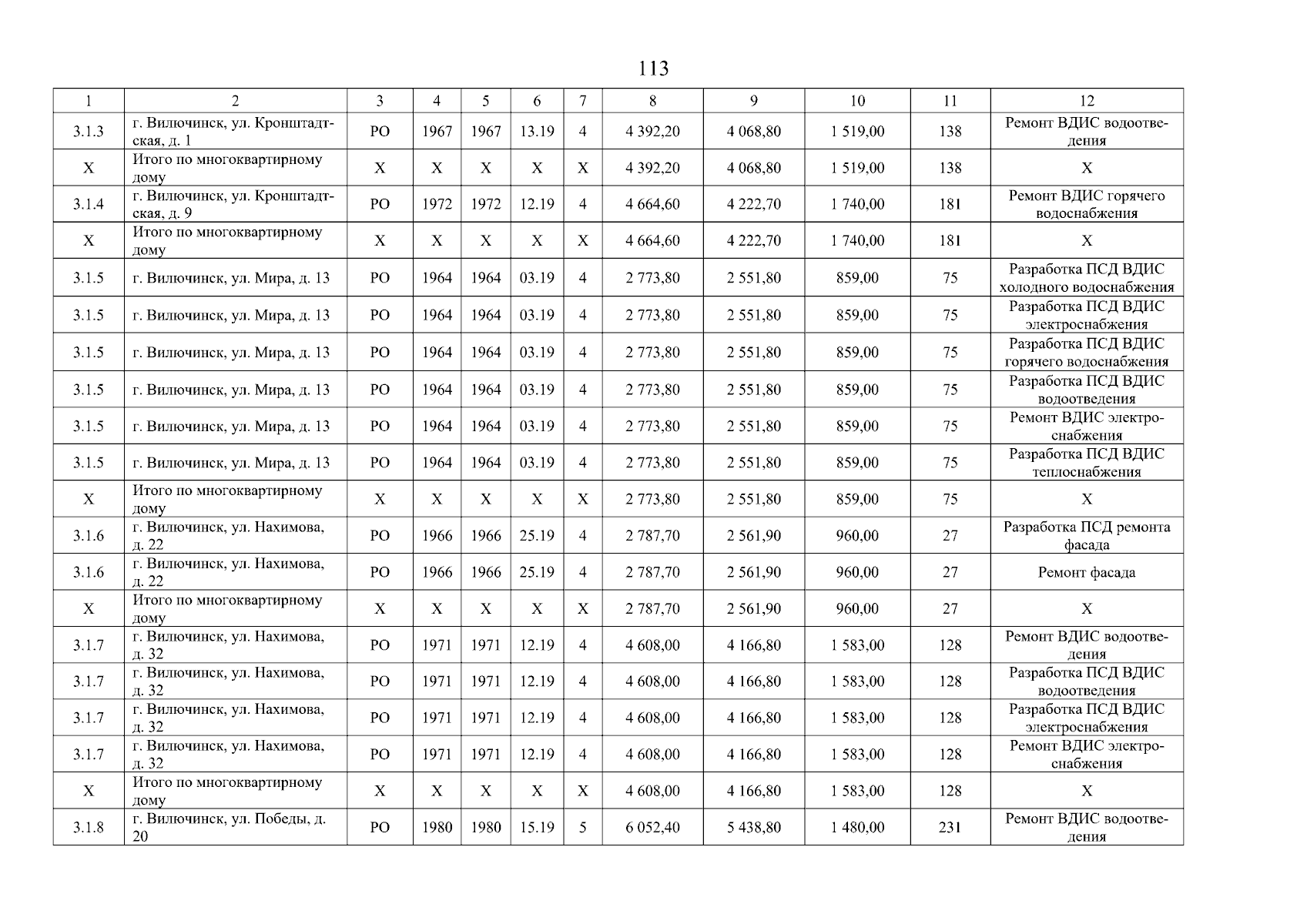 113

| 1 | 2 | 3 | 4 | 5 | 6 | 7 | 8 | 9 | 10 | 11 | 12 |
|---|---|---|---|---|---|---|---|---|---|---|---|
| 3.1.3 | г. Вилючинск, ул. Кронштадтская, д. 1 | РО | 1967 | 1967 | 13.19 | 4 | 4 392,20 | 4 068,80 | 1 519,00 | 138 | Ремонт ВДИС водоотведения |
| Х | Итого по многоквартирному дому | Х | Х | Х | Х | Х | 4 392,20 | 4 068,80 | 1 519,00 | 138 | Х |
| 3.1.4 | г. Вилючинск, ул. Кронштадтская, д. 9 | РО | 1972 | 1972 | 12.19 | 4 | 4 664,60 | 4 222,70 | 1 740,00 | 181 | Ремонт ВДИС горячего водоснабжения |
| Х | Итого по многоквартирному дому | Х | Х | Х | Х | Х | 4 664,60 | 4 222,70 | 1 740,00 | 181 | Х |
| 3.1.5 | г. Вилючинск, ул. Мира, д. 13 | РО | 1964 | 1964 | 03.19 | 4 | 2 773,80 | 2 551,80 | 859,00 | 75 | Разработка ПСД ВДИС холодного водоснабжения |
| 3.1.5 | г. Вилючинск, ул. Мира, д. 13 | РО | 1964 | 1964 | 03.19 | 4 | 2 773,80 | 2 551,80 | 859,00 | 75 | Разработка ПСД ВДИС электроснабжения |
| 3.1.5 | г. Вилючинск, ул. Мира, д. 13 | РО | 1964 | 1964 | 03.19 | 4 | 2 773,80 | 2 551,80 | 859,00 | 75 | Разработка ПСД ВДИС горячего водоснабжения |
| 3.1.5 | г. Вилючинск, ул. Мира, д. 13 | РО | 1964 | 1964 | 03.19 | 4 | 2 773,80 | 2 551,80 | 859,00 | 75 | Разработка ПСД ВДИС водоотведения |
| 3.1.5 | г. Вилючинск, ул. Мира, д. 13 | РО | 1964 | 1964 | 03.19 | 4 | 2 773,80 | 2 551,80 | 859,00 | 75 | Ремонт ВДИС электроснабжения |
| 3.1.5 | г. Вилючинск, ул. Мира, д. 13 | РО | 1964 | 1964 | 03.19 | 4 | 2 773,80 | 2 551,80 | 859,00 | 75 | Разработка ПСД ВДИС теплоснабжения |
| Х | Итого по многоквартирному дому | Х | Х | Х | Х | Х | 2 773,80 | 2 551,80 | 859,00 | 75 | Х |
| 3.1.6 | г. Вилючинск, ул. Нахимова, д. 22 | РО | 1966 | 1966 | 25.19 | 4 | 2 787,70 | 2 561,90 | 960,00 | 27 | Разработка ПСД ремонта фасада |
| 3.1.6 | г. Вилючинск, ул. Нахимова, д. 22 | РО | 1966 | 1966 | 25.19 | 4 | 2 787,70 | 2 561,90 | 960,00 | 27 | Ремонт фасада |
| Х | Итого по многоквартирному дому | Х | Х | Х | Х | Х | 2 787,70 | 2 561,90 | 960,00 | 27 | Х |
| 3.1.7 | г. Вилючинск, ул. Нахимова, д. 32 | РО | 1971 | 1971 | 12.19 | 4 | 4 608,00 | 4 166,80 | 1 583,00 | 128 | Ремонт ВДИС водоотведения |
| 3.1.7 | г. Вилючинск, ул. Нахимова, д. 32 | РО | 1971 | 1971 | 12.19 | 4 | 4 608,00 | 4 166,80 | 1 583,00 | 128 | Разработка ПСД ВДИС водоотведения |
| 3.1.7 | г. Вилючинск, ул. Нахимова, д. 32 | РО | 1971 | 1971 | 12.19 | 4 | 4 608,00 | 4 166,80 | 1 583,00 | 128 | Разработка ПСД ВДИС электроснабжения |
| 3.1.7 | г. Вилючинск, ул. Нахимова, д. 32 | РО | 1971 | 1971 | 12.19 | 4 | 4 608,00 | 4 166,80 | 1 583,00 | 128 | Ремонт ВДИС электроснабжения |
| Х | Итого по многоквартирному дому | Х | Х | Х | Х | Х | 4 608,00 | 4 166,80 | 1 583,00 | 128 | Х |
| 3.1.8 | г. Вилючинск, ул. Победы, д. 20 | РО | 1980 | 1980 | 15.19 | 5 | 6 052,40 | 5 438,80 | 1 480,00 | 231 | Ремонт ВДИС водоотведения |